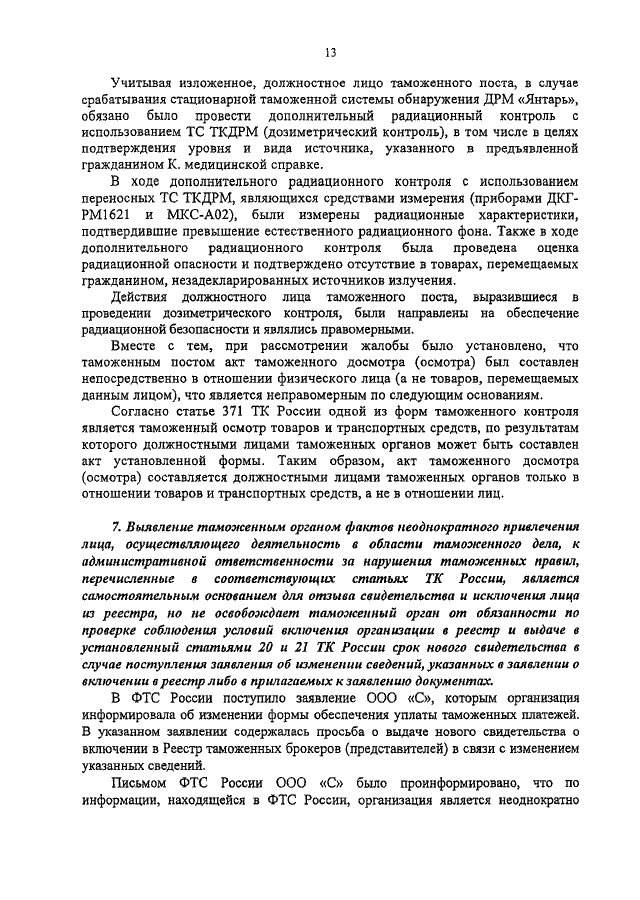 13

Учитывая изложенное, должностное лицо таможенного поста, в случае срабатывания стационарной таможенной системы обнаружения ДРМ «Янтарь», обязано было провести дополнительный радиационный контроль с использованием ТС ТКДРМ (дозиметрический контроль), в том числе в целях подтверждения уровня и вида источника, указанного в предъявленной гражданином К. медицинской справке.

В ходе дополнительного радиационного контроля с использованием переносных ТС ТКДРМ, являющихся средствами измерения (приборами ДКГ-РМ1621 и МКС-А02), были измерены радиационные характеристики, подтвердившие превышение естественного радиационного фона. Также в ходе дополнительного радиационного контроля была проведена оценка радиационной опасности и подтверждено отсутствие в товарах, перемещаемых гражданином, незадекларированных источников излучения.

Действия должностного лица таможенного поста, выразившиеся в проведении дозиметрического контроля, были направлены на обеспечение радиационной безопасности и являлись правомерными.

Вместе с тем, при рассмотрении жалобы было установлено, что таможенным постом акт таможенного досмотра (осмотра) был составлен непосредственно в отношении физического лица (а не товаров, перемещаемых данным лицом), что является неправомерным по следующим основаниям.

Согласно статье 371 ТК России одной из форм таможенного контроля является таможенный осмотр товаров и транспортных средств, по результатам которого должностными лицами таможенных органов может быть составлен акт установленной формы. Таким образом, акт таможенного досмотра (осмотра) составляется должностными лицами таможенных органов только в отношении товаров и транспортных средств, а не в отношении лиц.

7. Выявление таможенным органом фактов неоднократного привлечения лица, осуществляющего деятельность в области таможенного дела, к административной ответственности за нарушения таможенных правил, перечисленные в соответствующих статьях ТК России, является самостоятельным основанием для отзыва свидетельства и исключения лица из реестра, но не освобождает таможенный орган от обязанности по проверке соблюдения условий включения организации в реестр и выдаче в установленный статьями 20 и 21 ТК России срок нового свидетельства в случае поступления заявления об изменении сведений, указанных в заявлении о включении в реестр либо в прилагаемых к заявлению документах.

В ФТС России поступило заявление ООО «С», которым организация информировала об изменении формы обеспечения уплаты таможенных платежей. В указанном заявлении содержалась просьба о выдаче нового свидетельства о включении в Реестр таможенных брокеров (представителей) в связи с изменением указанных сведений.

Письмом ФТС России ООО «С» было проинформировано, что по информации, находящейся в ФТС России, организация является неоднократно